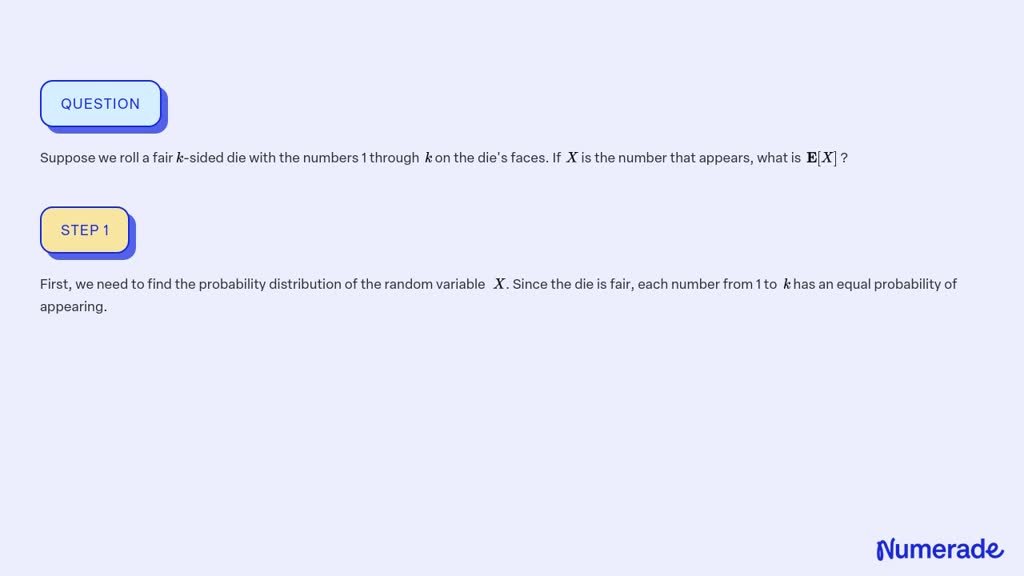 QUESTION

Suppose we roll a fair $k$-sided die with the numbers 1 through $k$ on the die's faces. If $X$ is the number that appears, what is $\mathbf{E}[X]$ ?

STEP 1

First, we need to find the probability distribution of the random variable $X$. Since the die is fair, each number from 1 to $k$ has an equal probability of appearing.

Numerade